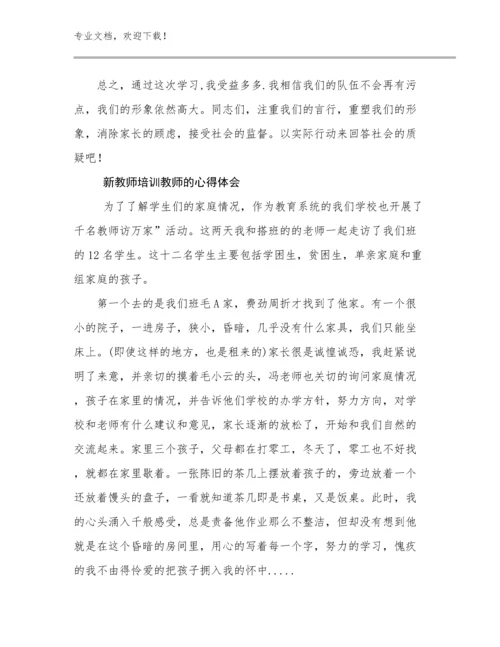 专业文档，欢迎下载！

总之，通过这次学习,我受益多多.我相信我们的队伍不会再有污点，我们的形象依然高大。同志们，注重我们的言行，重塑我们的形象，消除家长的顾虑，接受社会的监督。以实际行动来回答社会的质疑吧！

新教师培训教师的心得体会

为了了解学生们的家庭情况，作为教育系统的我们学校也开展了千名教师访万家”活动。这两天我和搭班的的老师一起走访了我们班的12名学生。这十二名学生主要包括学困生，贫困生，单亲家庭和重组家庭的孩子。

第一个去的是我们班毛A家，费劲周折才找到了他家。有一个很小的院子，一进房子，狭小，昏暗，几乎没有什么家具，我们只能坐床上。(即使这样的地方，也是租来的)家长很是诚惶诚恐，我赶紧说明了来意，并亲切的摸着毛小云的头，冯老师也关切的询问家庭情况，孩子在家里的情况，并告诉他们学校的办学方针，努力方向，对学校和老师有什么建议和意见，家长逐渐的放松了，开始和我们自然的交流起来。家里三个孩子，父母都在打零工，冬天了，零工也不好找，就都在家里歇着。一张陈旧的茶几上摆放着孩子的，旁边放着一个还放着馒头的盘子，一看就知道茶几即是书桌，又是饭桌。此时，我的心头涌入千般感受，总是责备他作业那么不整洁，但却没有想到他就是在这个昏暗的房间里，用心的写着每一个字，努力的学习，愧疚的我不由得怜爱的把孩子拥入我的怀中.....